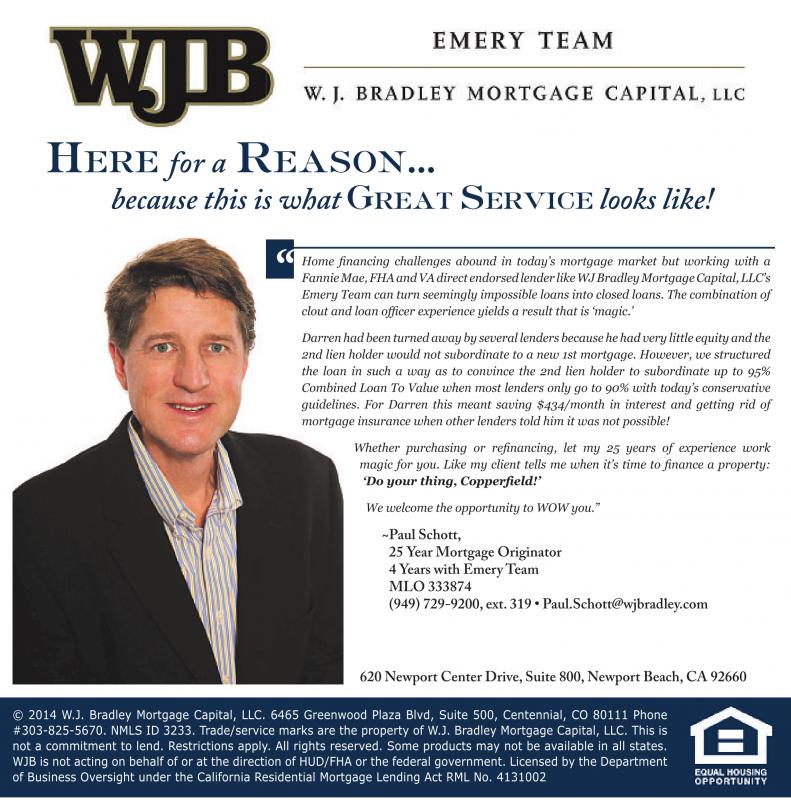 WJB

EMERY TEAM

W. J. BRADLEY MORTGAGE CAPITAL, LLC

HERE for a REASON...
because this is what GREAT SERVICE looks like!

"Home financing challenges abound in today's mortgage market but working with a Fannie Mae, FHA and VA direct endorsed lender like WJ Bradley Mortgage Capital, LLC's Emery Team can turn seemingly impossible loans into closed loans. The combination of clout and loan officer experience yields a result that is 'magic.'

Darren had been turned away by several lenders because he had very little equity and the 2nd lien holder would not subordinate to a new 1st mortgage. However, we structured the loan in such a way as to convince the 2nd lien holder to subordinate up to 95% Combined Loan To Value when most lenders only go to 90% with today's conservative guidelines. For Darren this meant saving $434/month in interest and getting rid of mortgage insurance when other lenders told him it was not possible!

Whether purchasing or refinancing, let my 25 years of experience work magic for you. Like my client tells me when it's time to finance a property: 'Do your thing, Copperfield!'

We welcome the opportunity to WOW you."

~Paul Schott,
25 Year Mortgage Originator
4 Years with Emery Team
MLO 333874
(949) 729-9200, ext. 319 • Paul.Schott@wjbradley.com

620 Newport Center Drive, Suite 800, Newport Beach, CA 92660

© 2014 W.J. Bradley Mortgage Capital, LLC. 6465 Greenwood Plaza Blvd, Suite 500, Centennial, CO 80111 Phone #303-825-5670. NMLS ID 3233. Trade/service marks are the property of W.J. Bradley Mortgage Capital, LLC. This is not a commitment to lend. Restrictions apply. All rights reserved. Some products may not be available in all states. WJB is not acting on behalf of or at the direction of HUD/FHA or the federal government. Licensed by the Department of Business Oversight under the California Residential Mortgage Lending Act RML No. 4131002

EQUAL HOUSING OPPORTUNITY